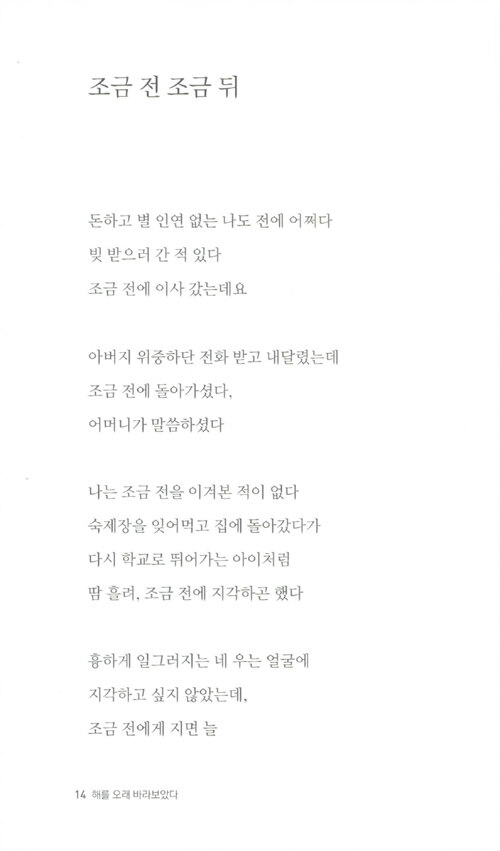 조금 전 조금 뒤

돈하고 별 인연 없는 나도 전에 어쩌다
빚 받으러 간 적 있다
조금 전에 이사 갔는데요

아버지 위중하단 전화 받고 내달렸는데
조금 전에 돌아가셨다,
어머니가 말씀하셨다

나는 조금 전을 이겨본 적이 없다
숙제장을 잊어먹고 집에 돌아갔다가
다시 학교로 뛰어가는 아이처럼
땀 흘려, 조금 전에 지각하곤 했다

흉하게 일그러지는 네 우는 얼굴에
지각하고 싶지 않았는데,
조금 전에게 지면 늘

14 해를 오래 바라보았다